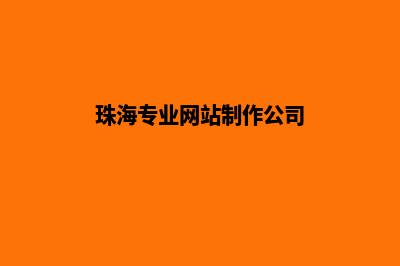 珠海专业网站制作公司